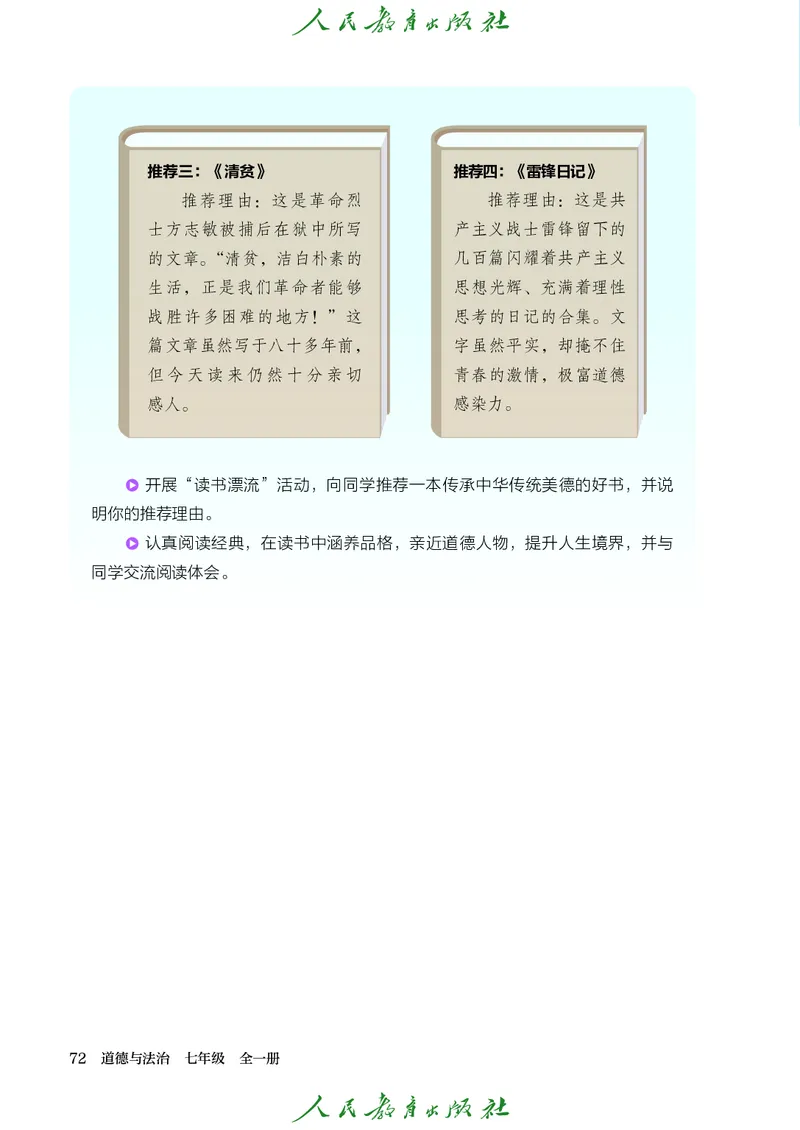 人民教育出版社

推荐三：《清贫》

推荐理由：这是革命烈士方志敏被捕后在狱中所写的文章。“清贫，洁白朴素的生活，正是我们革命者能够战胜许多困难的地方！”这篇文章虽然写于八十多年前，但今天读来仍然十分亲切感人。

推荐四：《雷锋日记》

推荐理由：这是共产主义战士雷锋留下的几百篇闪耀着共产主义思想光辉、充满着理性思考的日记的合集。文字虽然平实，却掩不住青春的激情，极富道德感染力。

开展“读书漂流”活动，向同学推荐一本传承中华传统美德的好书，并说明你的推荐理由。

认真阅读经典，在读书中涵养品格，亲近道德人物，提升人生境界，并与同学交流阅读体会。

72 道德与法治 七年级 全一册

人民教育出版社